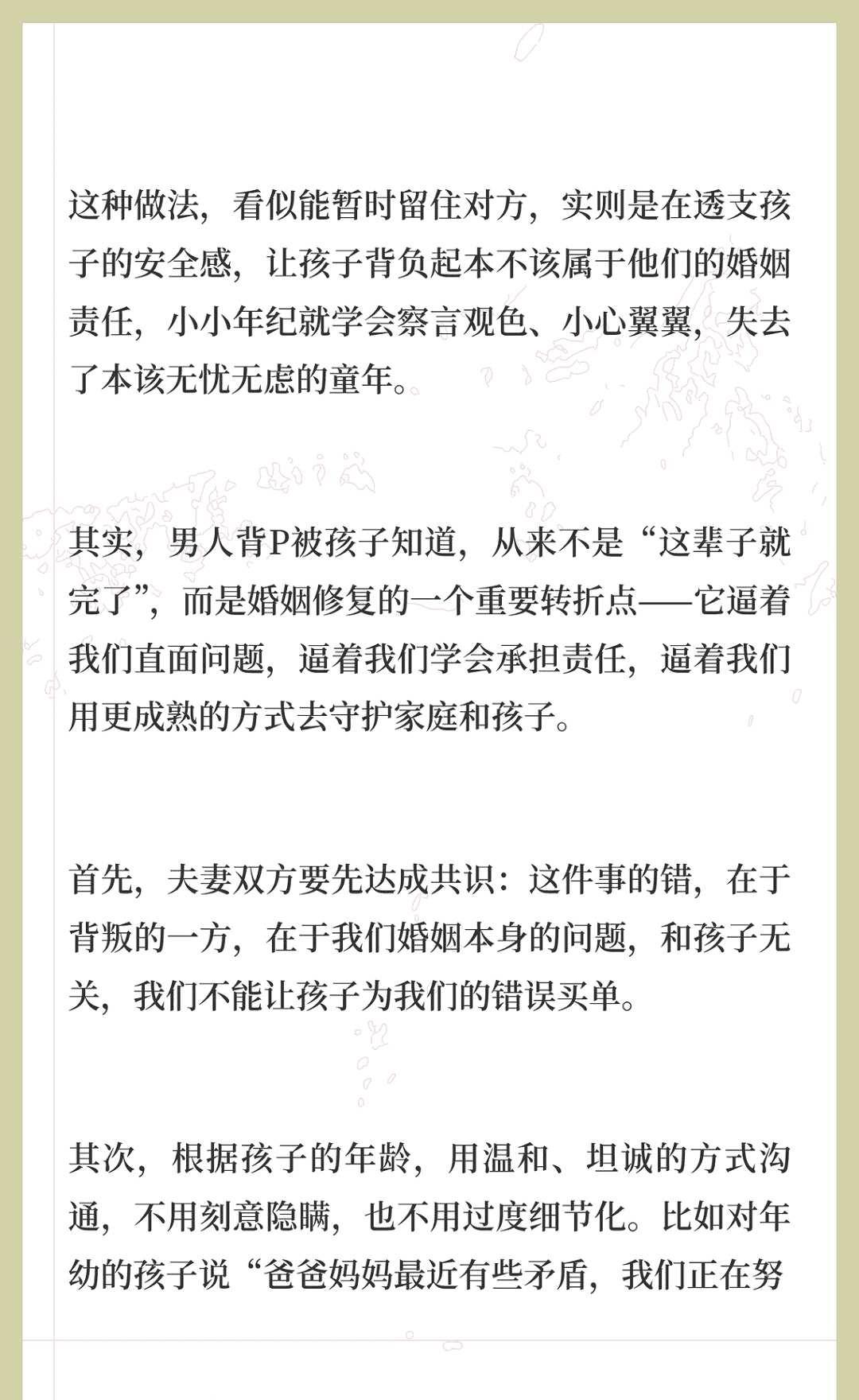 这种做法，看似能暂时留住对方，实则是在透支孩子的安全感，让孩子背负起本不该属于他们的婚姻责任，小小年纪就学会察言观色、小心翼翼，失去了本该无忧无虑的童年。

其实，男人背P被孩子知道，从来不是“这辈子就完了”，而是婚姻修复的一个重要转折点——它逼着我们直面问题，逼着我们学会承担责任，逼着我们用更成熟的方式去守护家庭和孩子。

首先，夫妻双方要先达成共识：这件事的错，在于背叛的一方，在于我们婚姻本身的问题，和孩子无关，我们不能让孩子为我们的错误买单。

其次，根据孩子的年龄，用温和、坦诚的方式沟通，不用刻意隐瞒，也不用过度细节化。比如对年幼的孩子说“爸爸妈妈最近有些矛盾，我们正在努